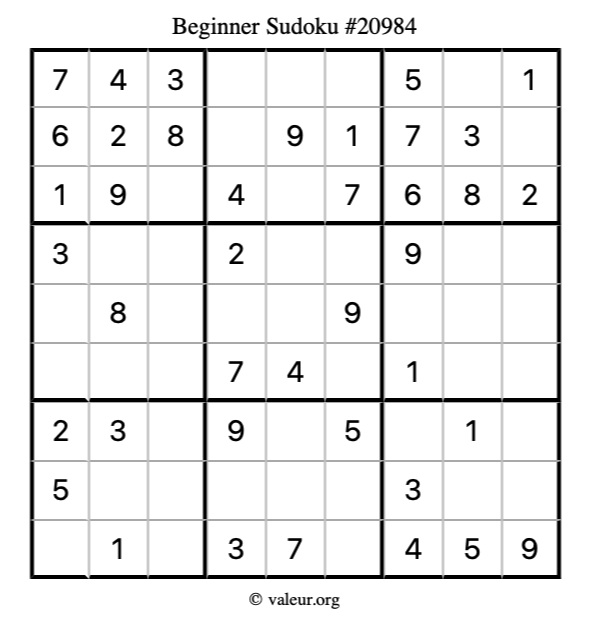 Beginner Sudoku #20984

| 7 | 4 | 3 |  |  |  | 5 |  | 1 |
|---|---|---|---|---|---|---|---|---|
| 6 | 2 | 8 |  | 9 | 1 | 7 | 3 |  |
| 1 | 9 |  | 4 |  | 7 | 6 | 8 | 2 |
| 3 |  |  | 2 |  |  | 9 |  |  |
|  | 8 |  |  |  | 9 |  |  |  |
|  |  |  | 7 | 4 |  | 1 |  |  |
| 2 | 3 |  | 9 |  | 5 |  | 1 |  |
| 5 |  |  |  |  |  | 3 |  |  |
|  | 1 |  | 3 | 7 |  | 4 | 5 | 9 |

© valeur.org